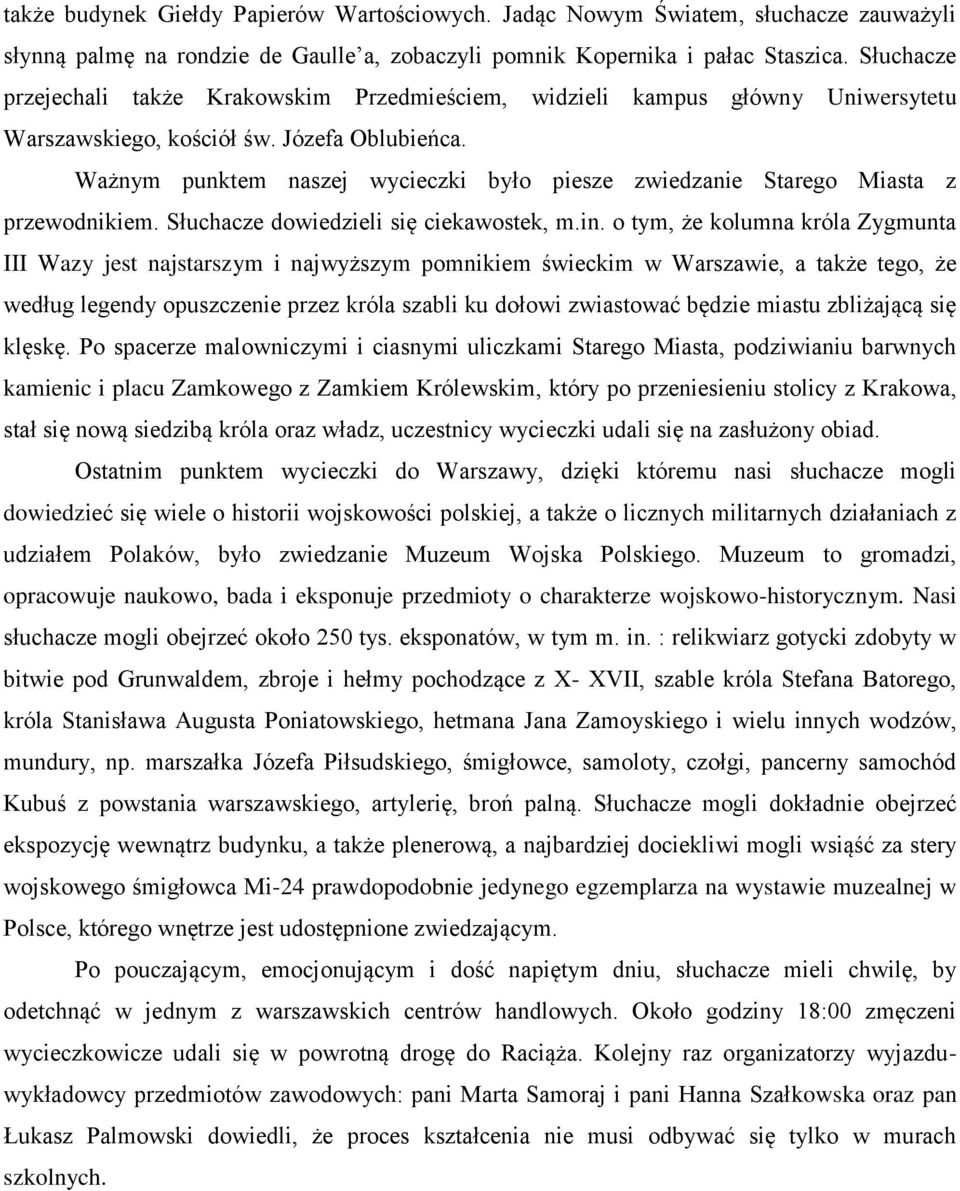 także budynek Giełdy Papierów Wartościowych. Jadąc Nowym Światem, słuchacze zauważyli słynną palmę na rondzie de Gaulle'a, zobaczyli pomnik Kopernika i pałac Staszica. Słuchacze przejechali także Krakowskim Przedmieściem, widzieli kampus główny Uniwersytetu Warszawskiego, kościół św. Józefa Oblubieńca.

Ważnym punktem naszej wycieczki było piesze zwiedzanie Starego Miasta z przewodnikiem. Słuchacze dowiedzieli się ciekawostek, m.in. o tym, że kolumna króla Zygmunta III Wazy jest najstarszym i najwyższym pomnikiem świeckim w Warszawie, a także tego, że według legendy opuszczenie przez króla szabli ku dołowi zwiastować będzie miastu zbliżającą się klęskę. Po spacerze malowniczymi i ciasnymi uliczkami Starego Miasta, podziwianiu barwnych kamienic i placu Zamkowego z Zamkiem Królewskim, który po przeniesieniu stolicy z Krakowa, stał się nową siedzibą króla oraz władz, uczestnicy wycieczki udali się na zasłużony obiad.

Ostatnim punktem wycieczki do Warszawy, dzięki któremu nasi słuchacze mogli dowiedzieć się wiele o historii wojskowości polskiej, a także o licznych militarnych działaniach z udziałem Polaków, było zwiedzanie Muzeum Wojska Polskiego. Muzeum to gromadzi, opracowuje naukowo, bada i eksponuje przedmioty o charakterze wojskowo-historycznym. Nasi słuchacze mogli obejrzeć około 250 tys. eksponatów, w tym m. in. : relikwiarz gotycki zdobyty w bitwie pod Grunwaldem, zbroje i hełmy pochodzące z X- XVII, szable króla Stefana Batorego, króla Stanisława Augusta Poniatowskiego, hetmana Jana Zamoyskiego i wielu innych wodzów, mundury, np. marszałka Józefa Piłsudskiego, śmigłowce, samoloty, czołgi, pancerny samochód Kubuś z powstania warszawskiego, artylerię, broń palną. Słuchacze mogli dokładnie obejrzeć ekspozycję wewnątrz budynku, a także plenerową, a najbardziej dociekliwi mogli wsiąść za stery wojskowego śmigłowca Mi-24 prawdopodobnie jedynego egzemplarza na wystawie muzealnej w Polsce, którego wnętrze jest udostępnione zwiedzającym.

Po pouczającym, emocjonującym i dość napiętym dniu, słuchacze mieli chwilę, by odetchnąć w jednym z warszawskich centrów handlowych. Około godziny 18:00 zmęczeni wycieczkowicze udali się w powrotną drogę do Raciąża. Kolejny raz organizatorzy wyjazdu-wykładowcy przedmiotów zawodowych: pani Marta Samoraj i pani Hanna Szałkowska oraz pan Łukasz Palmowski dowiedli, że proces kształcenia nie musi odbywać się tylko w murach szkolnych.